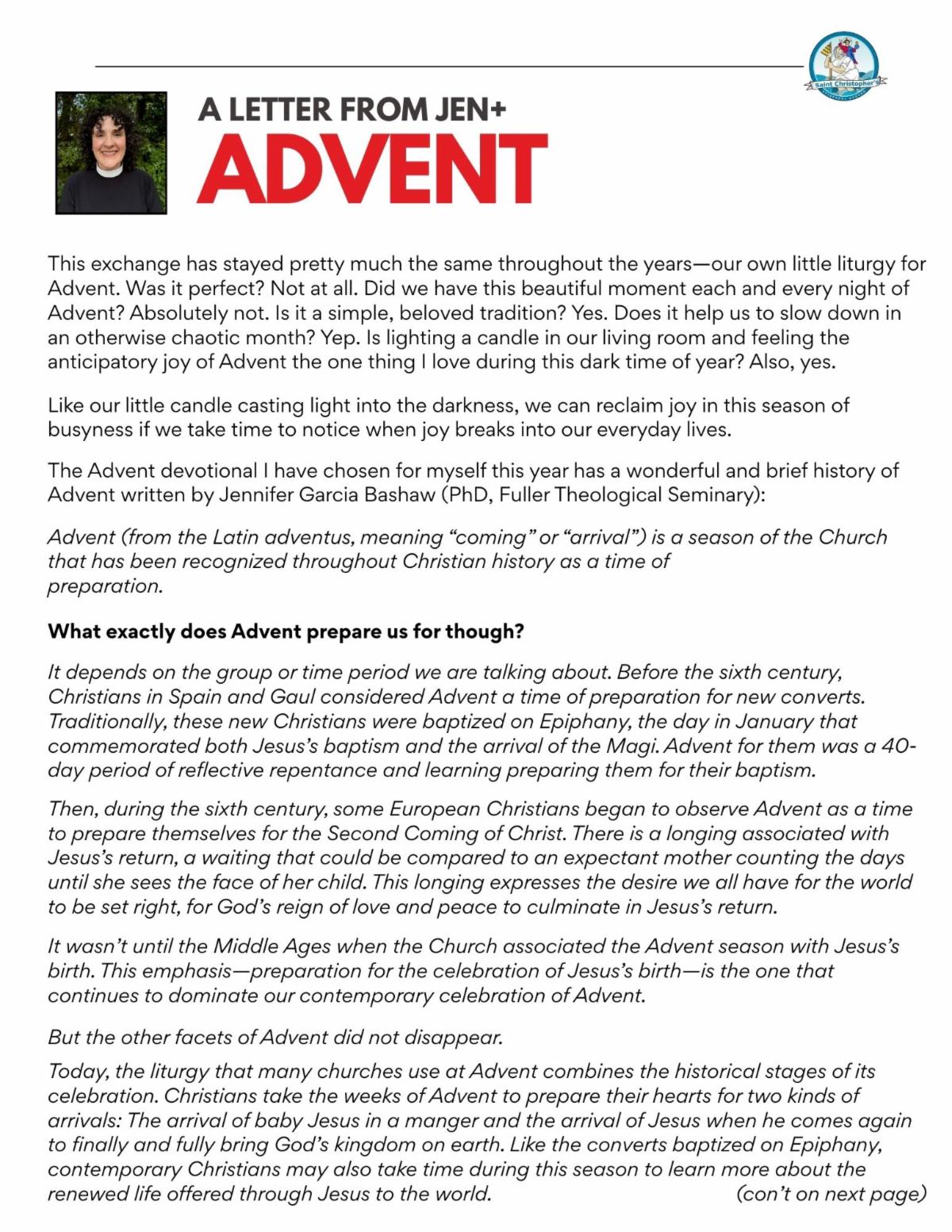 Saint Christopher's

A LETTER FROM JEN+
ADVENT

This exchange has stayed pretty much the same throughout the years—our own little liturgy for Advent. Was it perfect? Not at all. Did we have this beautiful moment each and every night of Advent? Absolutely not. Is it a simple, beloved tradition? Yes. Does it help us to slow down in an otherwise chaotic month? Yep. Is lighting a candle in our living room and feeling the anticipatory joy of Advent the one thing I love during this dark time of year? Also, yes.

Like our little candle casting light into the darkness, we can reclaim joy in this season of busyness if we take time to notice when joy breaks into our everyday lives.

The Advent devotional I have chosen for myself this year has a wonderful and brief history of Advent written by Jennifer Garcia Bashaw (PhD, Fuller Theological Seminary):

Advent (from the Latin adventus, meaning "coming" or "arrival") is a season of the Church that has been recognized throughout Christian history as a time of preparation.

What exactly does Advent prepare us for though?

It depends on the group or time period we are talking about. Before the sixth century, Christians in Spain and Gaul considered Advent a time of preparation for new converts. Traditionally, these new Christians were baptized on Epiphany, the day in January that commemorated both Jesus's baptism and the arrival of the Magi. Advent for them was a 40-day period of reflective repentance and learning preparing them for their baptism.

Then, during the sixth century, some European Christians began to observe Advent as a time to prepare themselves for the Second Coming of Christ. There is a longing associated with Jesus's return, a waiting that could be compared to an expectant mother counting the days until she sees the face of her child. This longing expresses the desire we all have for the world to be set right, for God's reign of love and peace to culminate in Jesus's return.

It wasn't until the Middle Ages when the Church associated the Advent season with Jesus's birth. This emphasis—preparation for the celebration of Jesus's birth—is the one that continues to dominate our contemporary celebration of Advent.

But the other facets of Advent did not disappear.

Today, the liturgy that many churches use at Advent combines the historical stages of its celebration. Christians take the weeks of Advent to prepare their hearts for two kinds of arrivals: The arrival of baby Jesus in a manger and the arrival of Jesus when he comes again to finally and fully bring God's kingdom on earth. Like the converts baptized on Epiphany, contemporary Christians may also take time during this season to learn more about the renewed life offered through Jesus to the world. (con't on next page)